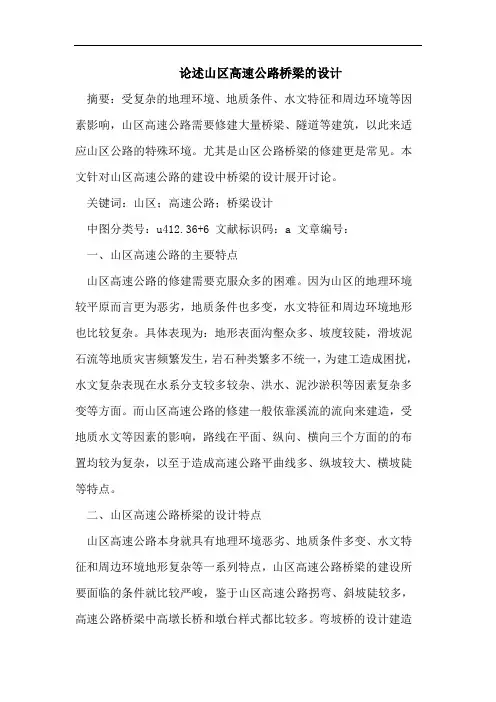 论述山区高速公路桥梁的设计

摘要：受复杂的地理环境、地质条件、水文特征和周边环境等因素影响，山区高速公路需要修建大量桥梁、隧道等建筑，以此来适应山区公路的特殊环境。尤其是山区公路桥梁的修建更是常见。本文针对山区高速公路的建设中桥梁的设计展开讨论。

关键词：山区；高速公路；桥梁设计

中图分类号：u412.36+6 文献标识码：a 文章编号：

一、山区高速公路的主要特点

山区高速公路的修建需要克服众多的困难。因为山区的地理环境较平原而言更为恶劣，地质条件也多变，水文特征和周边环境地形也比较复杂。具体表现为：地形表面沟壑众多、坡度较陡，滑坡泥石流等地质灾害频繁发生，岩石种类繁多不统一，为建工造成困扰，水文复杂表现在水系分支较多较杂、洪水、泥沙淤积等因素复杂多变等方面。而山区高速公路的修建一般依靠溪流的流向来建造，受地质水文等因素的影响，路线在平面、纵向、横向三个方面的的布置均较为复杂，以至于造成高速公路平曲线多、纵坡较大、横坡陡等特点。

二、山区高速公路桥梁的设计特点

山区高速公路本身就具有地理环境恶劣、地质条件多变、水文特征和周边环境地形复杂等一系列特点，山区高速公路桥梁的建设所要面临的条件就比较严峻，鉴于山区高速公路拐弯、斜坡陡较多，高速公路桥梁中高墩长桥和墩台样式都比较多。弯坡桥的设计建造